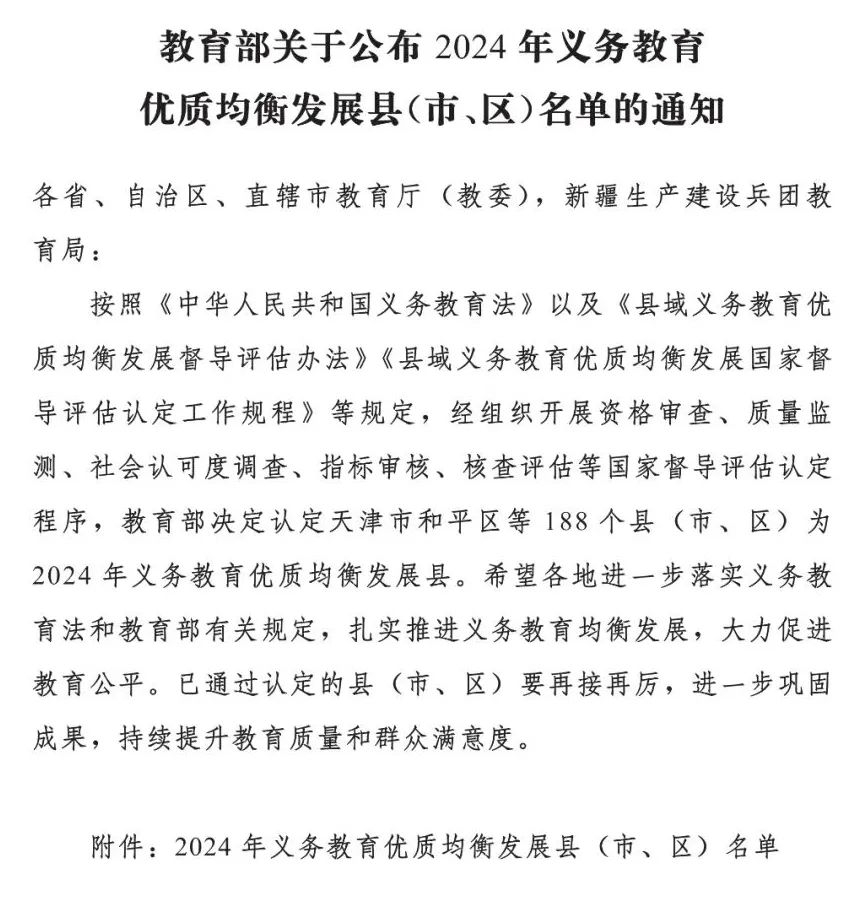 教育部关于公布 2024 年义务教育优质均衡发展县（市、区）名单的通知

各省、自治区、直辖市教育厅（教委），新疆生产建设兵团教育局：

按照《中华人民共和国义务教育法》以及《县域义务教育优质均衡发展督导评估办法》《县域义务教育优质均衡发展国家督导评估认定工作规程》等规定，经组织开展资格审查、质量监测、社会认可度调查、指标审核、核查评估等国家督导评估认定程序，教育部决定认定天津市和平区等 188 个县（市、区）为 2024 年义务教育优质均衡发展县。希望各地进一步落实义务教育法和教育部有关规定，扎实推进义务教育均衡发展，大力促进教育公平。已通过认定的县（市、区）要再接再厉，进一步巩固成果，持续提升教育质量和群众满意度。

附件：2024 年义务教育优质均衡发展县（市、区）名单